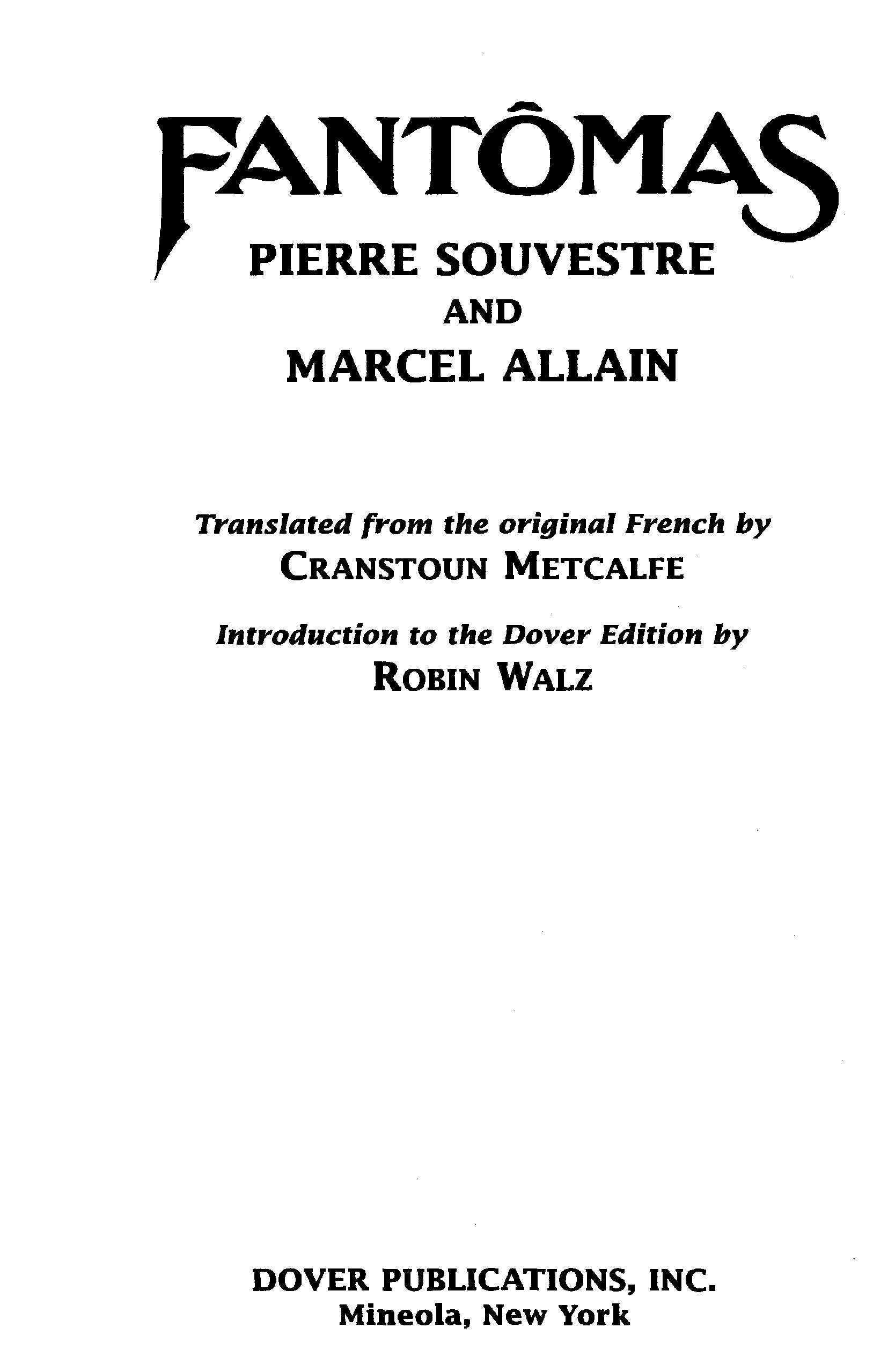 FANTÔMAS

PIERRE SOUVESTRE
AND
MARCEL ALLAIN

Translated from the original French by
CRANSTOUN METCALFE

Introduction to the Dover Edition by
ROBIN WALZ

DOVER PUBLICATIONS, INC.
Mineola, New York